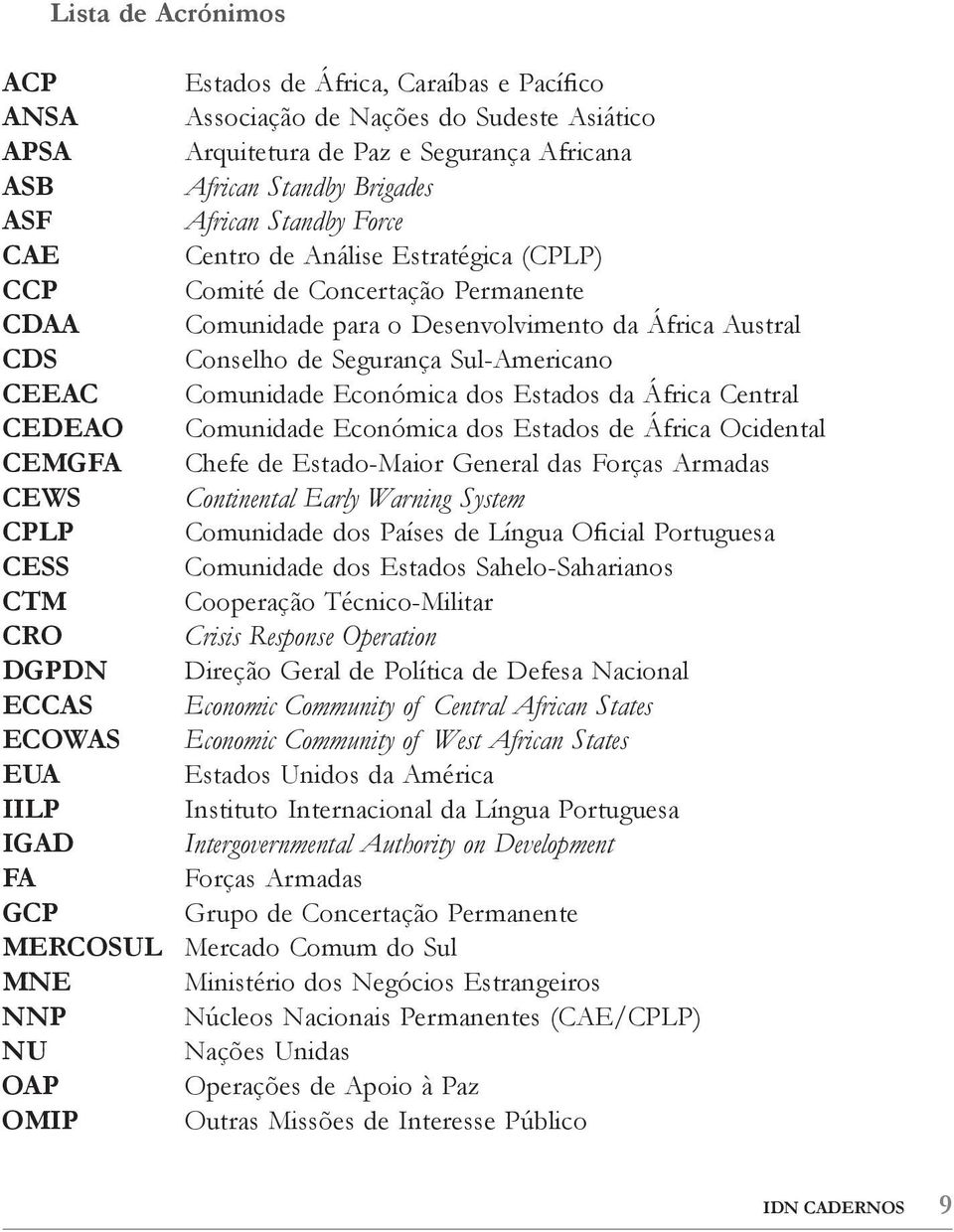 Lista de Acrónimos

| | |
|---|---|
| ACP | Estados de África, Caraíbas e Pacífico |
| ANSA | Associação de Nações do Sudeste Asiático |
| APSA | Arquitetura de Paz e Segurança Africana |
| ASB | African Standby Brigades |
| ASF | African Standby Force |
| CAE | Centro de Análise Estratégica (CPLP) |
| CCP | Comité de Concertação Permanente |
| CDAA | Comunidade para o Desenvolvimento da África Austral |
| CDS | Conselho de Segurança Sul-Americano |
| CEEAC | Comunidade Económica dos Estados da África Central |
| CEDEAO | Comunidade Económica dos Estados de África Ocidental |
| CEMGFA | Chefe de Estado-Maior General das Forças Armadas |
| CEWS | Continental Early Warning System |
| CPLP | Comunidade dos Países de Língua Oficial Portuguesa |
| CESS | Comunidade dos Estados Sahelo-Saharianos |
| CTM | Cooperação Técnico-Militar |
| CRO | Crisis Response Operation |
| DGPDN | Direção Geral de Política de Defesa Nacional |
| ECCAS | Economic Community of Central African States |
| ECOWAS | Economic Community of West African States |
| EUA | Estados Unidos da América |
| IILP | Instituto Internacional da Língua Portuguesa |
| IGAD | Intergovernmental Authority on Development |
| FA | Forças Armadas |
| GCP | Grupo de Concertação Permanente |
| MERCOSUL | Mercado Comum do Sul |
| MNE | Ministério dos Negócios Estrangeiros |
| NNP | Núcleos Nacionais Permanentes (CAE/CPLP) |
| NU | Nações Unidas |
| OAP | Operações de Apoio à Paz |
| OMIP | Outras Missões de Interesse Público |

IDN CADERNOS 9